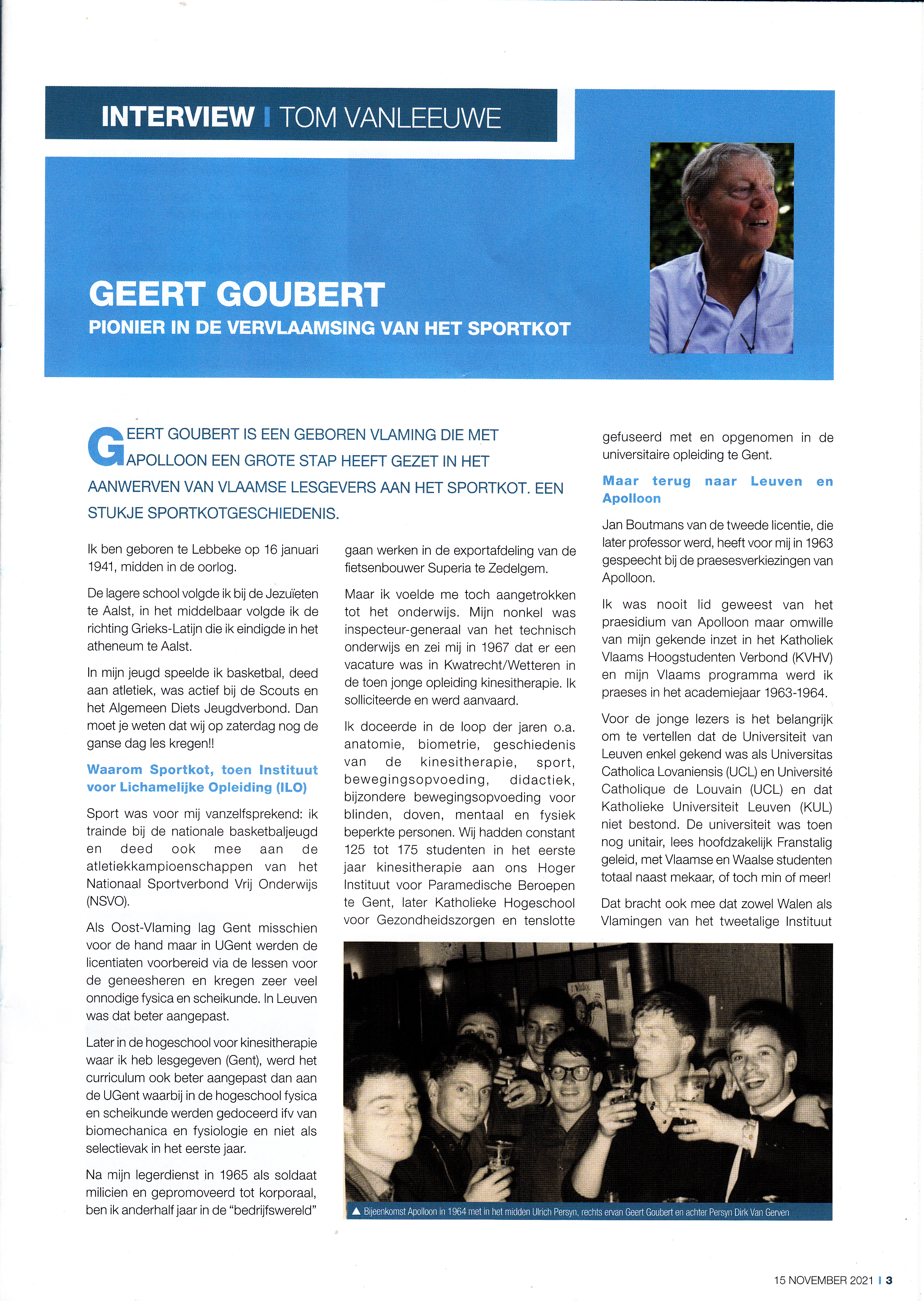 INTERVIEW I TOM VANLEEUWE

GEERT GOUBERT

PIONIER IN DE VERVLAAMSING VAN HET SPORTKOT

GEERT GOUBERT IS EEN GEBOREN VLAMING DIE MET APOLLOON EEN GROTE STAP HEEFT GEZET IN HET AANWERVEN VAN VLAAMSE LESGEVERS AAN HET SPORTKOT. EEN STUKJE SPORTKOTGESCHIEDENIS.

Ik ben geboren te Lebbeke op 16 januari 1941, midden in de oorlog.

De lagere school volgde ik bij de Jezuïeten te Aalst, in het middelbaar volgde ik de richting Grieks-Latijn die ik eindigde in het atheneum te Aalst.

In mijn jeugd speelde ik basketbal, deed aan atletiek, was actief bij de Scouts en het Algemeen Diets Jeugdverbond. Dan moet je weten dat wij op zaterdag nog de ganse dag les kregen!!

Waarom Sportkot, toen Instituut voor Lichamelijke Opleiding (ILO)

Sport was voor mij vanzelfsprekend: ik trainde bij de nationale basketbaljeugd en deed ook mee aan de atletiekkampioenschappen van het Nationaal Sportverbond Vrij Onderwijs (NSVO).

Als Oost-Vlaming lag Gent misschien voor de hand maar in UGent werden de licentiaten voorbereid via de lessen voor de geneesheren en kregen zeer veel onnodige fysica en scheikunde. In Leuven was dat beter aangepast.

Later in de hogeschool voor kinesitherapie waar ik heb lesgegeven (Gent), werd het curriculum ook beter aangepast dan aan de UGent waarbij in de hogeschool fysica en scheikunde werden gedoceerd ifv van biomechanica en fysiologie en niet als selectievak in het eerste jaar.

Na mijn legerdienst in 1965 als soldaat milicien en gepromoveerd tot korporaal, ben ik anderhalf jaar in de "bedrijfswereld" gaan werken in de exportafdeling van de fietsenbouwer Superia te Zedelgem.

Maar ik voelde me toch aangetrokken tot het onderwijs. Mijn nonkel was inspecteur-generaal van het technisch onderwijs en zei mij in 1967 dat er een vacature was in Kwatrecht/Wetteren in de toen jonge opleiding kinesitherapie. Ik solliciteerde en werd aanvaard.

Ik doceerde in de loop der jaren o.a. anatomie, biometrie, geschiedenis van de kinesitherapie, sport, bewegingsopvoeding, didactiek, bijzondere bewegingsopvoeding voor blinden, doven, mentaal en fysiek beperkte personen. Wij hadden constant 125 tot 175 studenten in het eerste jaar kinesitherapie aan ons Hoger Instituut voor Paramedische Beroepen te Gent, later Katholieke Hogeschool voor Gezondheidszorgen en tenslotte gefuseerd met en opgenomen in de universitaire opleiding te Gent.

Maar terug naar Leuven en Apolloon

Jan Boutmans van de tweede licentie, die later professor werd, heeft voor mij in 1963 gespeecht bij de praesesverkiezingen van Apolloon.

Ik was nooit lid geweest van het praesidium van Apolloon maar omwille van mijn gekende inzet in het Katholiek Vlaams Hoogstudenten Verbond (KVHV) en mijn Vlaams programma werd ik praeses in het academiejaar 1963-1964.

Voor de jonge lezers is het belangrijk om te vertellen dat de Universiteit van Leuven enkel gekend was als Universitas Catholica Lovaniensis (UCL) en Université Catholique de Louvain (UCL) en dat Katholieke Universiteit Leuven (KUL) niet bestond. De universiteit was toen nog unitair, lees hoofdzakelijk Franstalig geleid, met Vlaamse en Waalse studenten totaal naast mekaar, of toch min of meer!

Dat bracht ook mee dat zowel Walen als Vlamingen van het tweetalige Instituut

▲ Bijeenkomst Apolloon in 1964 met in het midden Ulrich Persyn, rechts ervan Geert Goubert en achter Persyn Dirk Van Gerven

15 NOVEMBER 2021 I 3